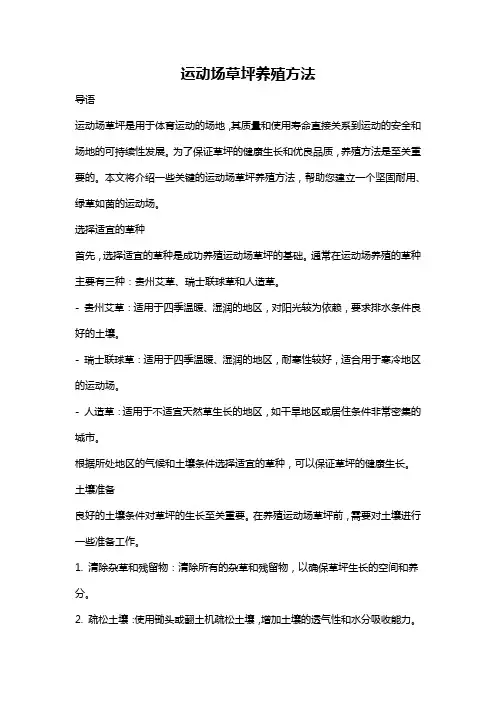 运动场草坪养殖方法

导语

运动场草坪是用于体育运动的场地，其质量和使用寿命直接关系到运动的安全和场地的可持续性发展。为了保证草坪的健康生长和优良品质，养殖方法是至关重要的。本文将介绍一些关键的运动场草坪养殖方法，帮助您建立一个坚固耐用、绿草如茵的运动场。

选择适宜的草种

首先，选择适宜的草种是成功养殖运动场草坪的基础。通常在运动场养殖的草种主要有三种：贵州艾草、瑞士联球草和人造草。

- 贵州艾草：适用于四季温暖、湿润的地区，对阳光较为依赖，要求排水条件良好的土壤。

- 瑞士联球草：适用于四季温暖、湿润的地区，耐寒性较好，适合用于寒冷地区的运动场。

- 人造草：适用于不适宜天然草生长的地区，如干旱地区或居住条件非常密集的城市。

根据所处地区的气候和土壤条件选择适宜的草种，可以保证草坪的健康生长。

土壤准备

良好的土壤条件对草坪的生长至关重要。在养殖运动场草坪前，需要对土壤进行一些准备工作。

1. 清除杂草和残留物：清除所有的杂草和残留物，以确保草坪生长的空间和养分。

2. 疏松土壤：使用锄头或翻土机疏松土壤，增加土壤的透气性和水分吸收能力。